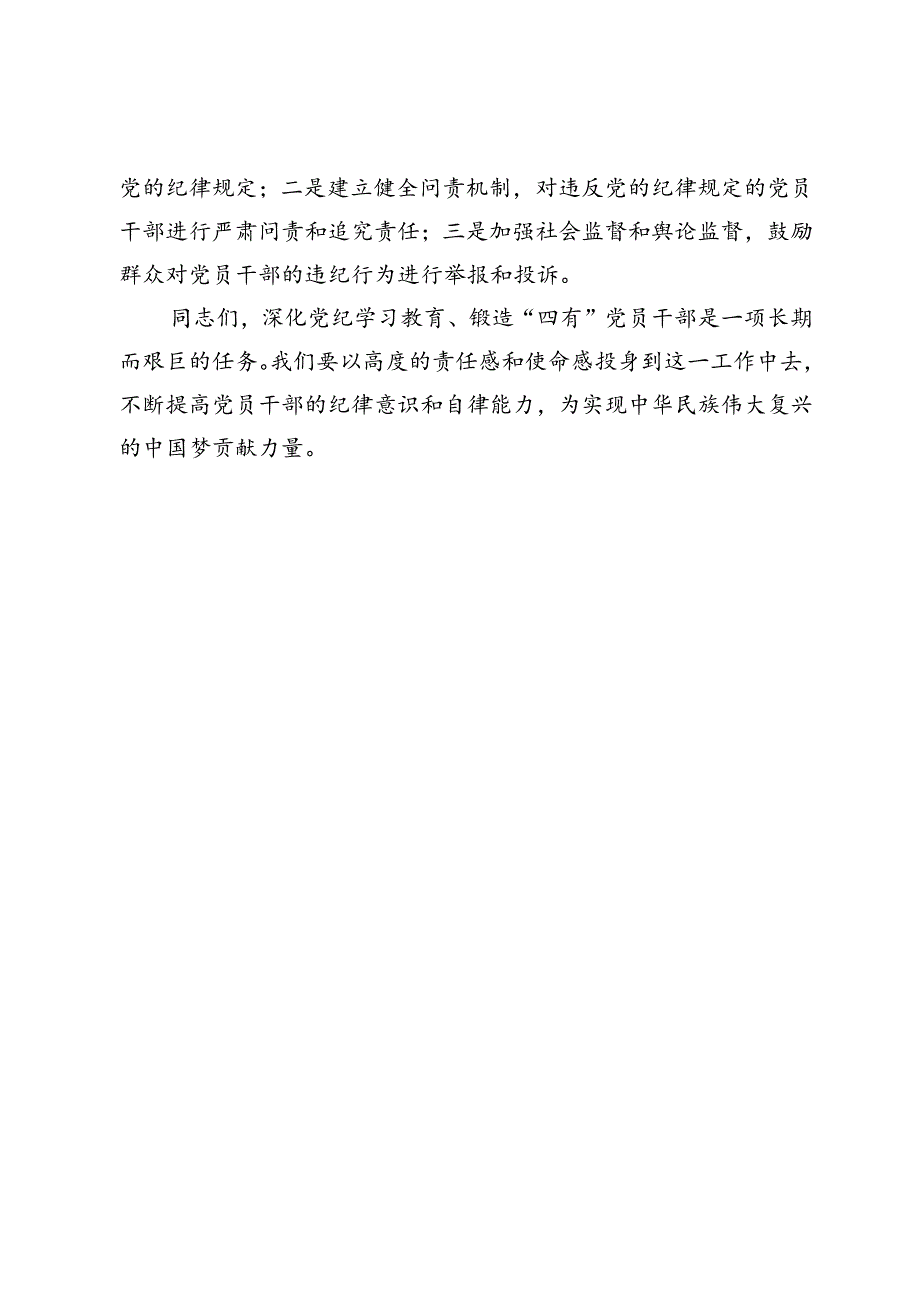 党的纪律规定；二是建立健全问责机制，对违反党的纪律规定的党员干部进行严肃问责和追究责任；三是加强社会监督和舆论监督，鼓励群众对党员干部的违纪行为进行举报和投诉。

同志们，深化党纪学习教育、锻造“四有”党员干部是一项长期而艰巨的任务。我们要以高度的责任感和使命感投身到这一工作中去，不断提高党员干部的纪律意识和自律能力，为实现中华民族伟大复兴的中国梦贡献力量。